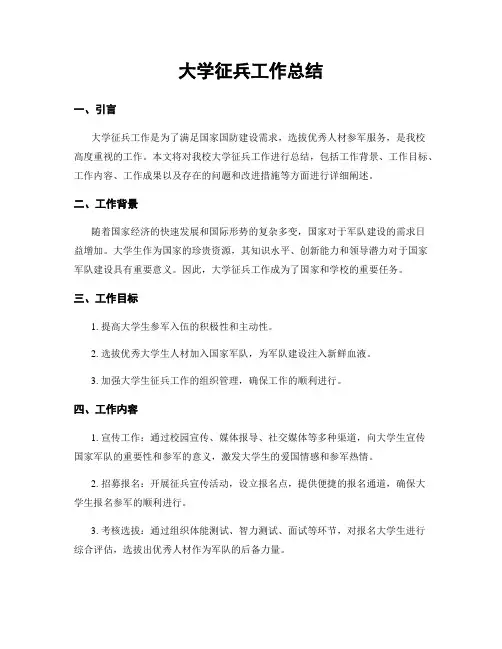 大学征兵工作总结

一、引言

大学征兵工作是为了满足国家国防建设需求，选拔优秀人材参军服务，是我校高度重视的工作。本文将对我校大学征兵工作进行总结，包括工作背景、工作目标、工作内容、工作成果以及存在的问题和改进措施等方面进行详细阐述。

二、工作背景

随着国家经济的快速发展和国际形势的复杂多变，国家对于军队建设的需求日益增加。大学生作为国家的珍贵资源，其知识水平、创新能力和领导潜力对于国家军队建设具有重要意义。因此，大学征兵工作成为了国家和学校的重要任务。

三、工作目标

1. 提高大学生参军入伍的积极性和主动性。

2. 选拔优秀大学生人材加入国家军队，为军队建设注入新鲜血液。

3. 加强大学生征兵工作的组织管理，确保工作的顺利进行。

四、工作内容

1. 宣传工作：通过校园宣传、媒体报导、社交媒体等多种渠道，向大学生宣传国家军队的重要性和参军的意义，激发大学生的爱国情感和参军热情。

2. 招募报名：开展征兵宣传活动，设立报名点，提供便捷的报名通道，确保大学生报名参军的顺利进行。

3. 考核选拔：通过组织体能测试、智力测试、面试等环节，对报名大学生进行综合评估，选拔出优秀人材作为军队的后备力量。